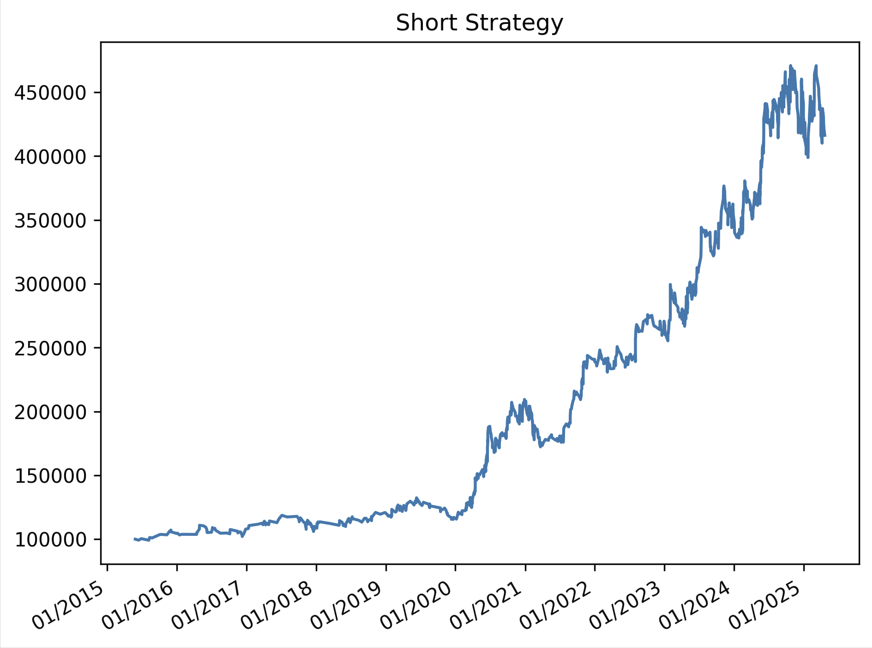 Short Strategy

450000
400000
350000
300000
250000
200000
150000
100000

01/2015
01/2016
01/2017
01/2018
01/2019
01/2020
01/2021
01/2022
01/2023
01/2024
01/2025